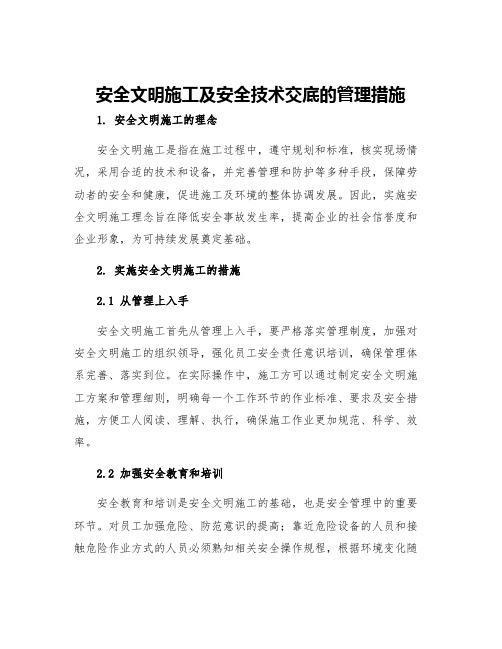 安全文明施工及安全技术交底的管理措施

1. 安全文明施工的理念

安全文明施工是指在施工过程中，遵守规划和标准，核实现场情况，采用合适的技术和设备，并完善管理和防护等多种手段，保障劳动者的安全和健康，促进施工及环境的整体协调发展。因此，实施安全文明施工理念旨在降低安全事故发生率，提高企业的社会信誉度和企业形象，为可持续发展奠定基础。

2. 实施安全文明施工的措施

2.1 从管理上入手

安全文明施工首先从管理上入手，要严格落实管理制度，加强对安全文明施工的组织领导，强化员工安全责任意识培训，确保管理体系完善、落实到位。在实际操作中，施工方可以通过制定安全文明施工方案和管理细则，明确每一个工作环节的作业标准、要求及安全措施，方便工人阅读、理解、执行，确保施工作业更加规范、科学、效率。

2.2 加强安全教育和培训

安全教育和培训是安全文明施工的基础，也是安全管理中的重要环节。对员工加强危险、防范意识的提高；靠近危险设备的人员和接触危险作业方式的人员必须熟知相关安全操作规程，根据环境变化随